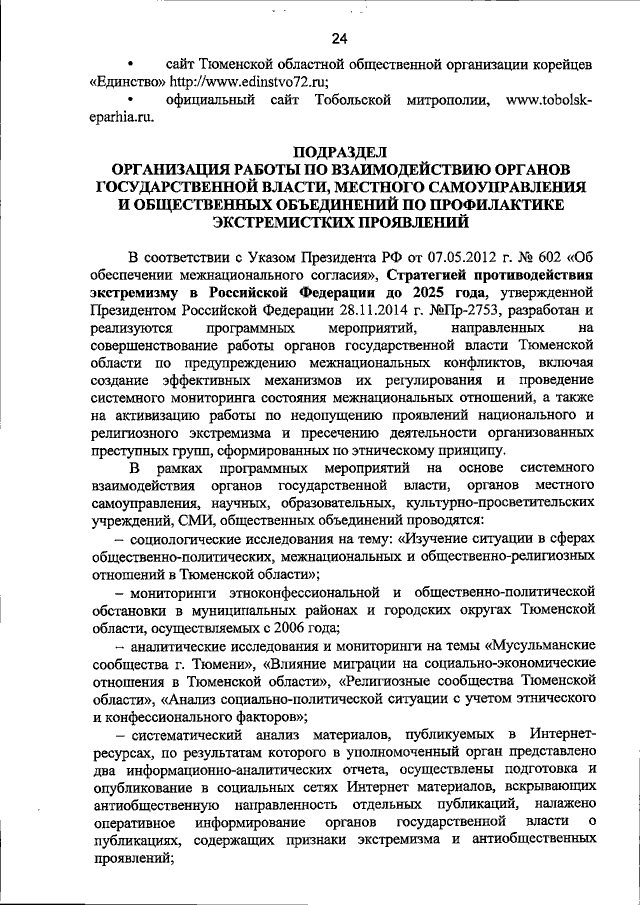 24

• сайт Тюменской областной общественной организации корейцев «Единство» http://www.edinstvo72.ru;

• официальный сайт Тобольской митрополии, www.tobolsk-eparhia.ru.

ПОДРАЗДЕЛ
ОРГАНИЗАЦИЯ РАБОТЫ ПО ВЗАИМОДЕЙСТВИЮ ОРГАНОВ ГОСУДАРСТВЕННОЙ ВЛАСТИ, МЕСТНОГО САМОУПРАВЛЕНИЯ И ОБЩЕСТВЕННЫХ ОБЪЕДИНЕНИЙ ПО ПРОФИЛАКТИКЕ ЭКСТРЕМИСТКИХ ПРОЯВЛЕНИЙ

В соответствии с Указом Президента РФ от 07.05.2012 г. № 602 «Об обеспечении межнационального согласия», Стратегией противодействия экстремизму в Российской Федерации до 2025 года, утвержденной Президентом Российской Федерации 28.11.2014 г. №Пр-2753, разработан и реализуются программных мероприятий, направленных на совершенствование работы органов государственной власти Тюменской области по предупреждению межнациональных конфликтов, включая создание эффективных механизмов их регулирования и проведение системного мониторинга состояния межнациональных отношений, а также на активизацию работы по недопущению проявлений национального и религиозного экстремизма и пресечению деятельности организованных преступных групп, сформированных по этническому принципу.

В рамках программных мероприятий на основе системного взаимодействия органов государственной власти, органов местного самоуправления, научных, образовательных, культурно-просветительских учреждений, СМИ, общественных объединений проводятся:

– социологические исследования на тему: «Изучение ситуации в сферах общественно-политических, межнациональных и общественно-религиозных отношений в Тюменской области»;

– мониторинги этноконфессиональной и общественно-политической обстановки в муниципальных районах и городских округах Тюменской области, осуществляемых с 2006 года;

– аналитические исследования и мониторинги на темы «Мусульманские сообщества г. Тюмени», «Влияние миграции на социально-экономические отношения в Тюменской области», «Религиозные сообщества Тюменской области», «Анализ социально-политической ситуации с учетом этнического и конфессионального факторов»;

– систематический анализ материалов, публикуемых в Интернет-ресурсах, по результатам которого в уполномоченный орган представлено два информационно-аналитических отчета, осуществлены подготовка и опубликование в социальных сетях Интернет материалов, вскрывающих антиобщественную направленность отдельных публикаций, налажено оперативное информирование органов государственной власти о публикациях, содержащих признаки экстремизма и антиобщественных проявлений;